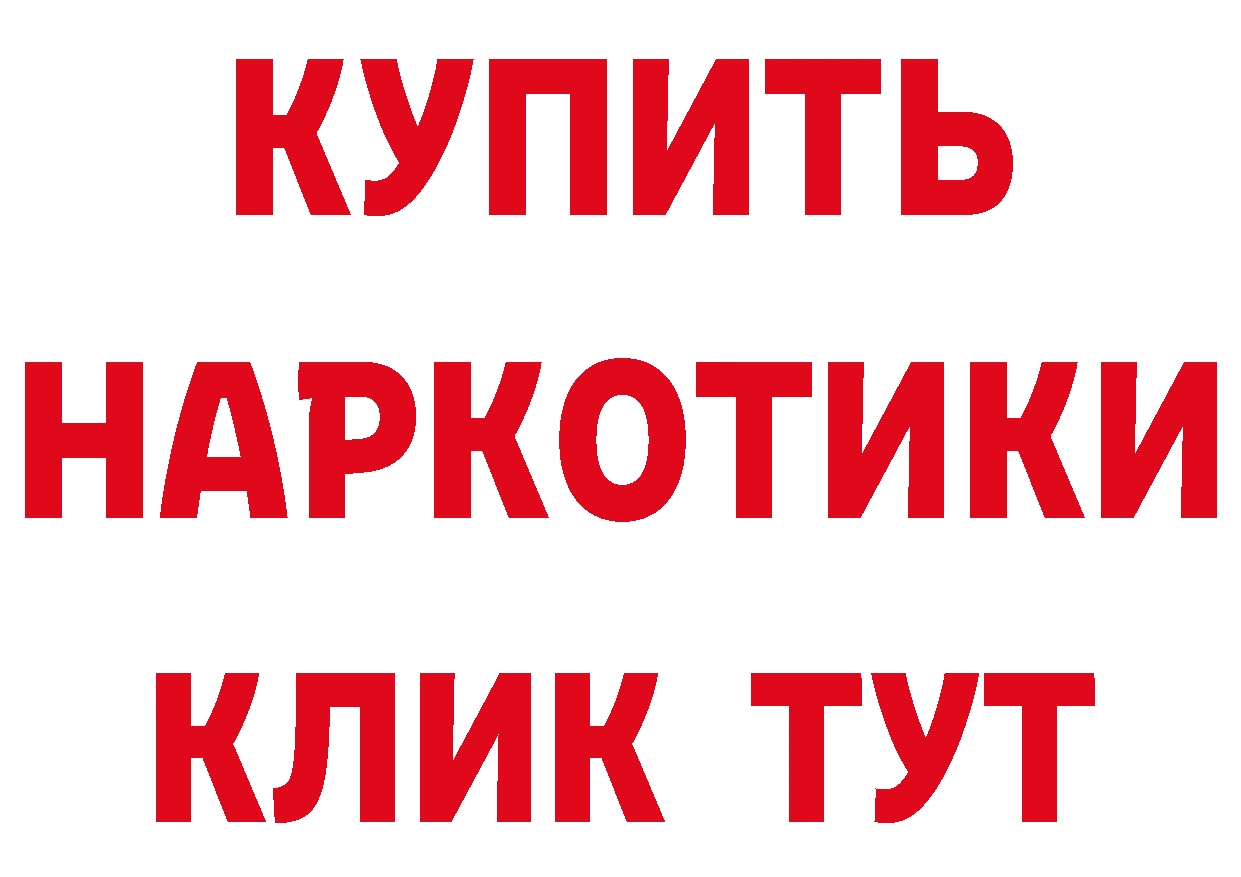 КУПИТЬ
НАРКОТИКИ
КЛИК ТУТ